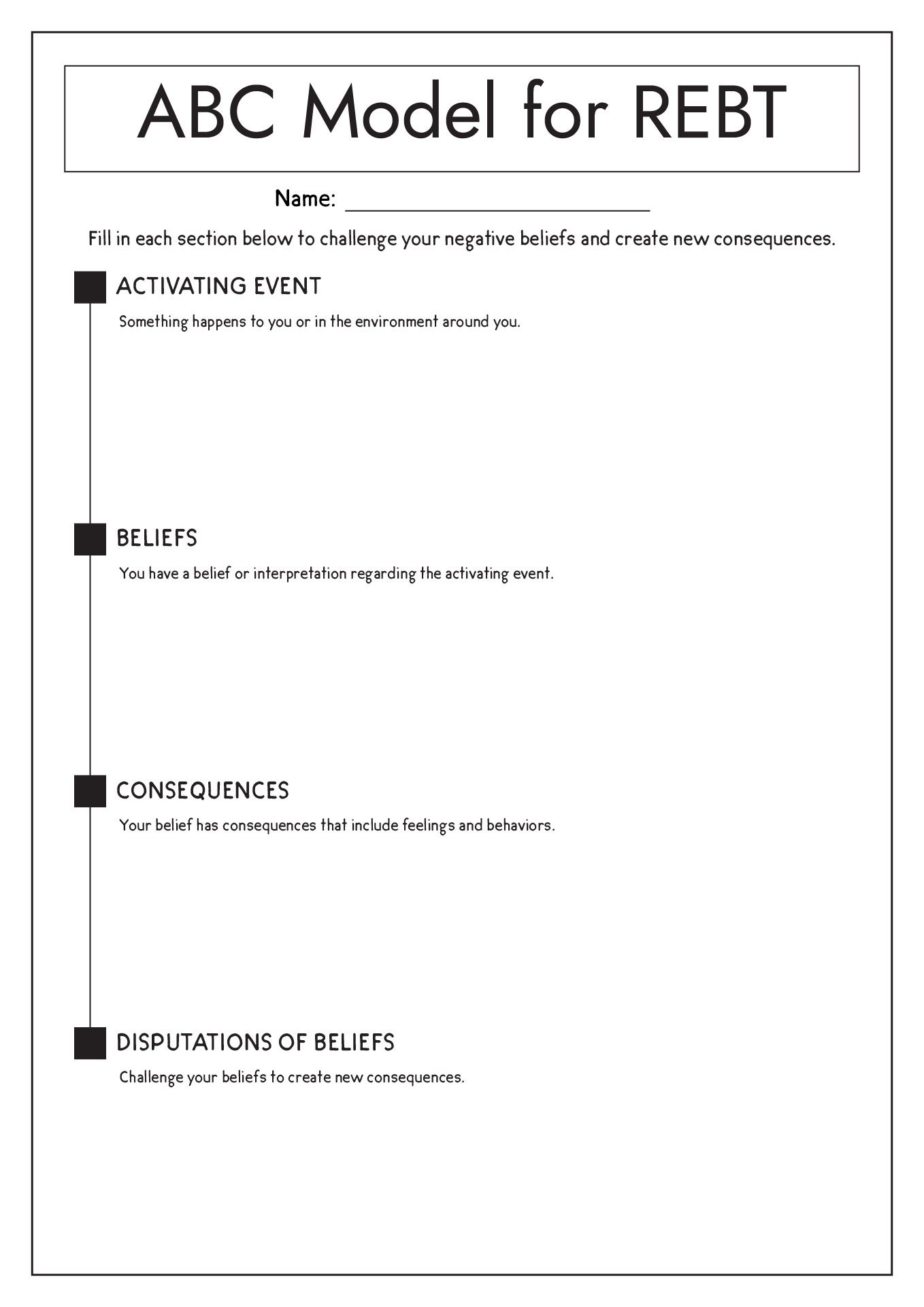 ABC Model for REBT

Name: ___________________________

Fill in each section below to challenge your negative beliefs and create new consequences.

ACTIVATING EVENT

Something happens to you or in the environment around you.

BELIEFS

You have a belief or interpretation regarding the activating event.

CONSEQUENCES

Your belief has consequences that include feelings and behaviors.

DISPUTATIONS OF BELIEFS

Challenge your beliefs to create new consequences.